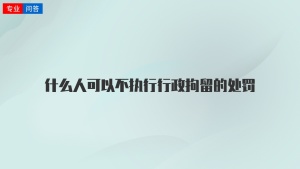 专业 问答

什么人可以不执行行政拘留的处罚